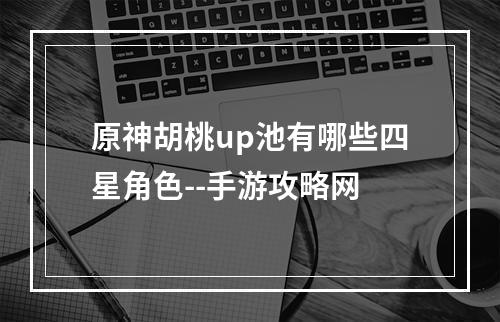 原神胡桃up池有哪些四星角色--手游攻略网